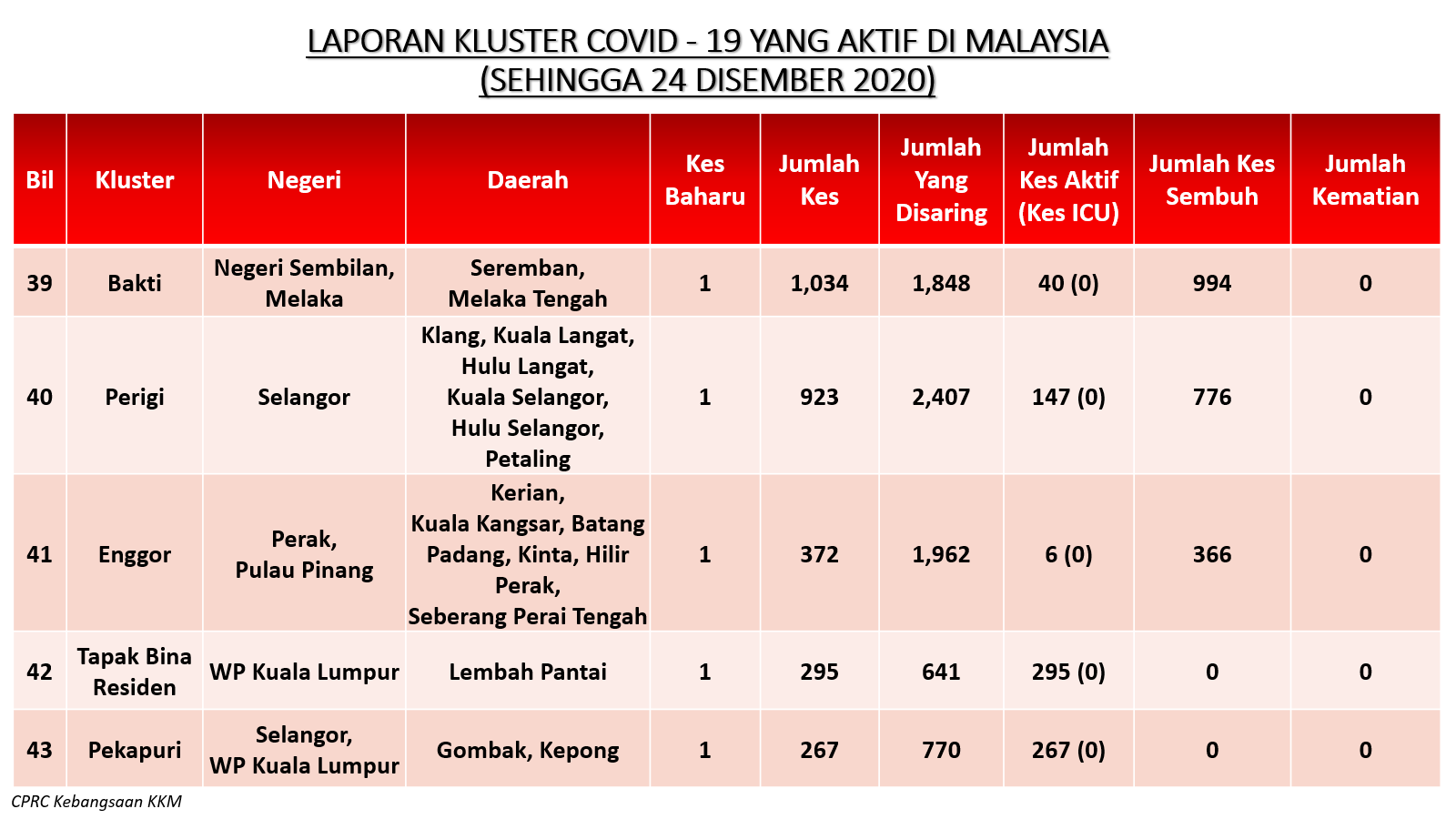 LAPORAN KLUSTER COVID - 19 YANG AKTIF DI MALAYSIA
(SEHINGGA 24 DISEMBER 2020)

| Bil | Kluster | Negeri | Daerah | Kes Baharu | Jumlah Kes | Jumlah Yang Disaring | Jumlah Kes Aktif (Kes ICU) | Jumlah Kes Sembuh | Jumlah Kematian |
|---|---|---|---|---|---|---|---|---|---|
| 39 | Bakti | Negeri Sembilan, Melaka | Seremban, Melaka Tengah | 1 | 1,034 | 1,848 | 40 (0) | 994 | 0 |
| 40 | Perigi | Selangor | Klang, Kuala Langat, Hulu Langat, Kuala Selangor, Hulu Selangor, Petaling | 1 | 923 | 2,407 | 147 (0) | 776 | 0 |
| 41 | Enggor | Perak, Pulau Pinang | Kerian, Kuala Kangsar, Batang Padang, Kinta, Hilir Perak, Seberang Perai Tengah | 1 | 372 | 1,962 | 6 (0) | 366 | 0 |
| 42 | Tapak Bina Residen | WP Kuala Lumpur | Lembah Pantai | 1 | 295 | 641 | 295 (0) | 0 | 0 |
| 43 | Pekapuri | Selangor, WP Kuala Lumpur | Gombak, Kepong | 1 | 267 | 770 | 267 (0) | 0 | 0 |

CPRC Kebangsaan KKM